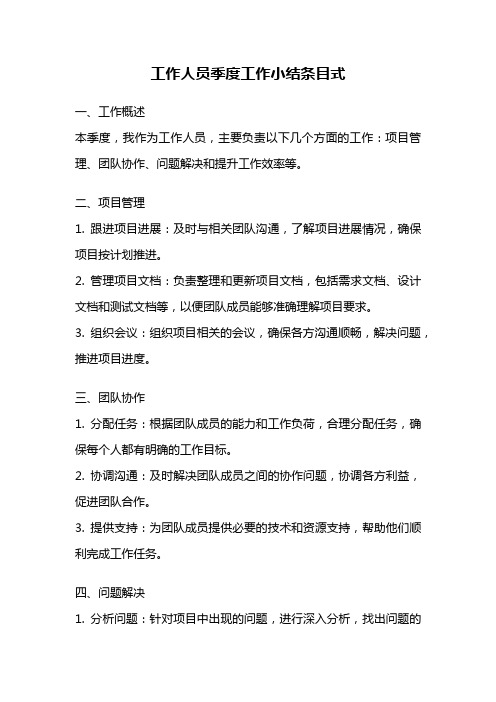 工作人员季度工作小结条目式

一、工作概述

本季度，我作为工作人员，主要负责以下几个方面的工作：项目管理、团队协作、问题解决和提升工作效率等。

二、项目管理

1. 跟进项目进展：及时与相关团队沟通，了解项目进展情况，确保项目按计划推进。

2. 管理项目文档：负责整理和更新项目文档，包括需求文档、设计文档和测试文档等，以便团队成员能够准确理解项目要求。

3. 组织会议：组织项目相关的会议，确保各方沟通顺畅，解决问题，推进项目进度。

三、团队协作

1. 分配任务：根据团队成员的能力和工作负荷，合理分配任务，确保每个人都有明确的工作目标。

2. 协调沟通：及时解决团队成员之间的协作问题，协调各方利益，促进团队合作。

3. 提供支持：为团队成员提供必要的技术和资源支持，帮助他们顺利完成工作任务。

四、问题解决

1. 分析问题：针对项目中出现的问题，进行深入分析，找出问题的